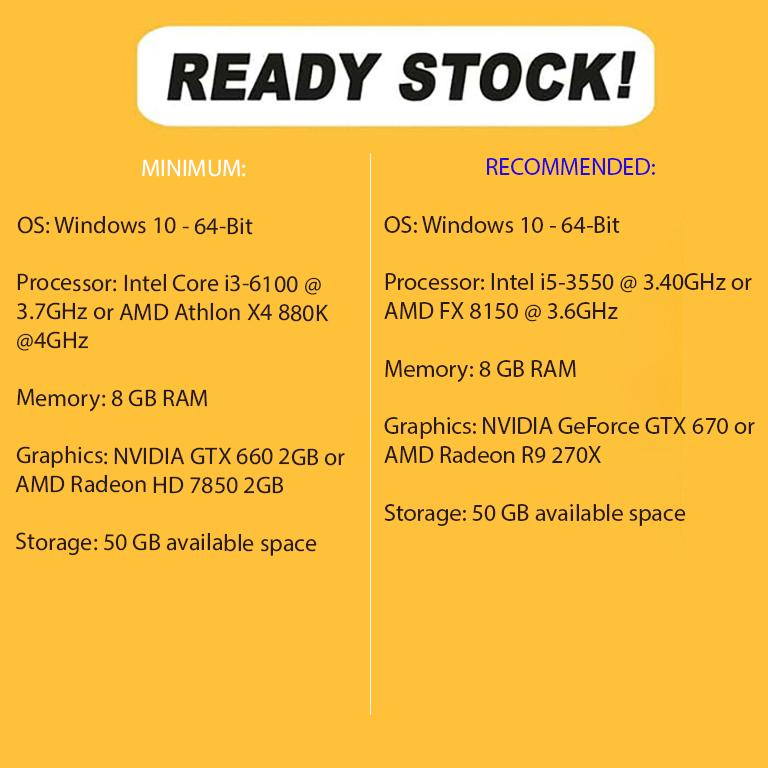 READY STOCK!

MINIMUM:

OS: Windows 10 - 64-Bit

Processor: Intel Core i3-6100 @ 3.7GHz or AMD Athlon X4 880K @4GHz

Memory: 8 GB RAM

Graphics: NVIDIA GTX 660 2GB or AMD Radeon HD 7850 2GB

Storage: 50 GB available space

RECOMMENDED:

OS: Windows 10 - 64-Bit

Processor: Intel i5-3550 @ 3.40GHz or AMD FX 8150 @ 3.6GHz

Memory: 8 GB RAM

Graphics: NVIDIA GeForce GTX 670 or AMD Radeon R9 270X

Storage: 50 GB available space